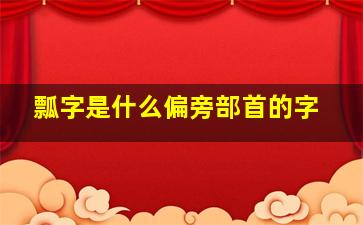 瓢字是什么偏旁部首的字